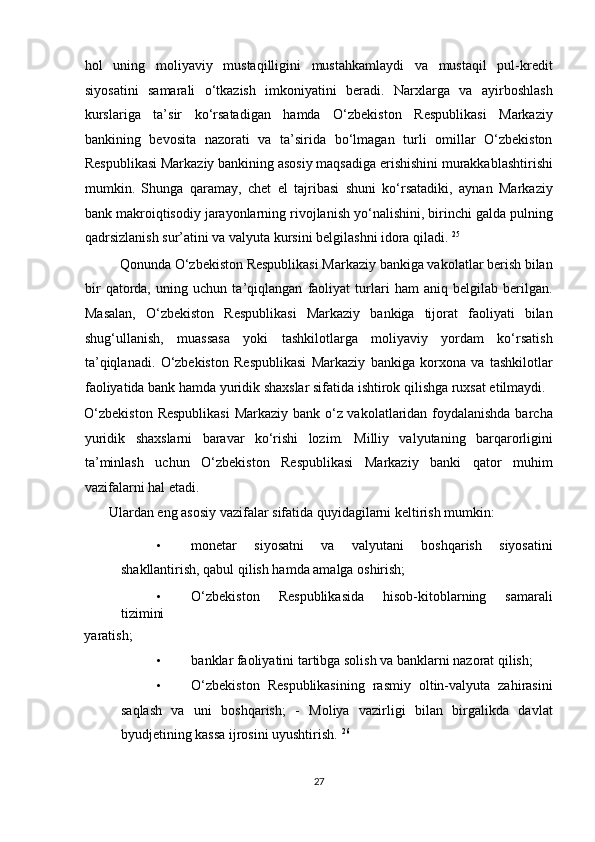 hol uning moliyaviy mustaqilligini mustahkamlaydi va mustaqil pul-kredit siyosatini samarali o‘tkazish imkoniyatini beradi. Narxlarga va ayirboshlash kurslariga ta’sir ko‘rsatadigan hamda O‘zbekiston Respublikasi Markaziy bankining bevosita nazorati va ta’sirida bo‘lmagan turli omillar O‘zbekiston Respublikasi Markaziy bankining asosiy maqsadiga erishishini murakkablashtirishi mumkin. Shunga qaramay, chet el tajribasi shuni ko‘rsatadiki, aynan Markaziy bank makroiqtisodiy jarayonlarning rivojlanish yo‘nalishini, birinchi galda pulning qadrsizlanish sur’atini va valyuta kursini belgilashni idora qiladi. $^{25}$

Qonunda O‘zbekiston Respublikasi Markaziy bankiga vakolatlar berish bilan bir qatorda, uning uchun ta’qiqlangan faoliyat turlari ham aniq belgilab berilgan. Masalan, O‘zbekiston Respublikasi Markaziy bankiga tijorat faoliyati bilan shug‘ullanish, muassasa yoki tashkilotlarga moliyaviy yordam ko‘rsatish ta’qiqlanadi. O‘zbekiston Respublikasi Markaziy bankiga korxona va tashkilotlar faoliyatida bank hamda yuridik shaxslar sifatida ishtirok qilishga ruxsat etilmaydi.

O‘zbekiston Respublikasi Markaziy bank o‘z vakolatlaridan foydalanishda barcha yuridik shaxslarni baravar ko‘rishi lozim. Milliy valyutaning barqarorligini ta’minlash uchun O‘zbekiston Respublikasi Markaziy banki qator muhim vazifalarni hal etadi.

Ulardan eng asosiy vazifalar sifatida quyidagilarni keltirish mumkin:

• monetar siyosatni va valyutani boshqarish siyosatini shakllantirish, qabul qilish hamda amalga oshirish;

• O‘zbekiston Respublikasida hisob-kitoblarning samarali tizimini yaratish;

• banklar faoliyatini tartibga solish va banklarni nazorat qilish;

• O‘zbekiston Respublikasining rasmiy oltin-valyuta zahirasini saqlash va uni boshqarish; - Moliya vazirligi bilan birgalikda davlat byudjetining kassa ijrosini uyushtirish. $^{26}$

27